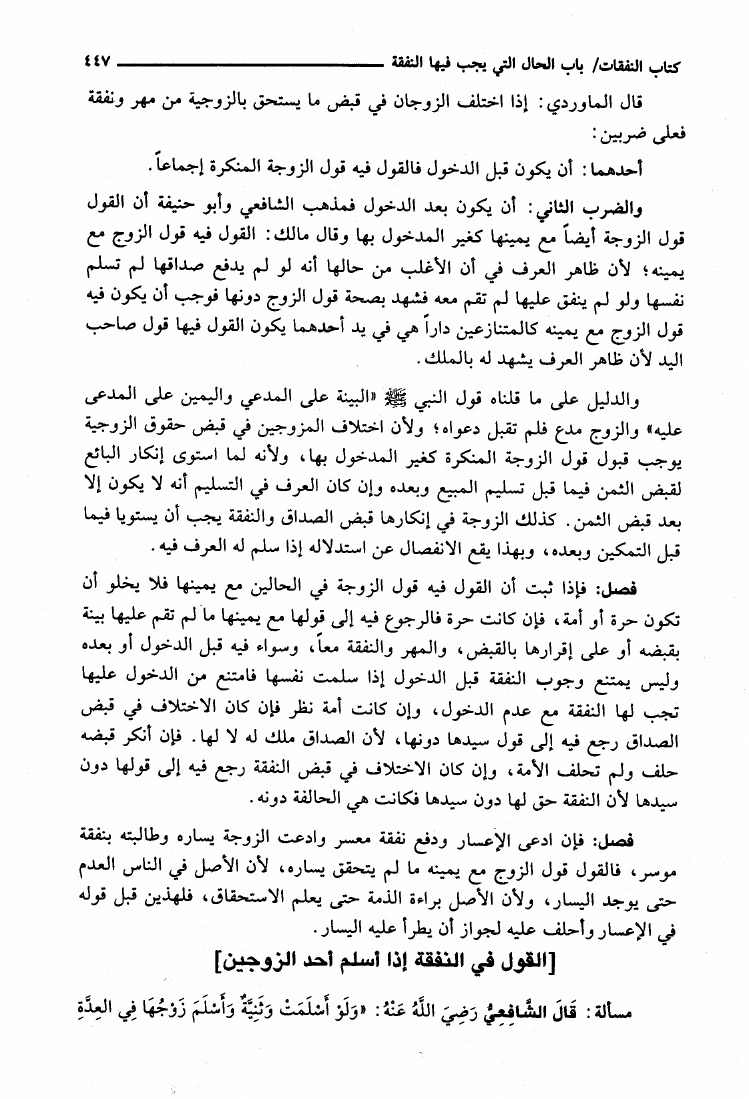 كتاب النفقات/ باب الحال التي يجب فيها النفقة ٤٤٧

قال الماوردي: إذا اختلف الزوجان في قبض ما يستحق بالزوجية من مهر ونفقة فعلى ضربين:

أحدهما: أن يكون قبل الدخول فالقول فيه قول الزوجة المنكرة إجماعاً.

والضرب الثاني: أن يكون بعد الدخول فمذهب الشافعي وأبو حنيفة أن القول قول الزوجة أيضاً مع يمينها كغير المدخول بها وقال مالك: القول فيه قول الزوج مع يمينه؛ لأن ظاهر العرف في أن الأغلب من حالها أنه لو لم يدفع صداقها لم تسلم نفسها ولو لم ينفق عليها لم تقم معه فشهد بصحة قول الزوج دونها فوجب أن يكون فيه قول الزوج مع يمينه كالمتنازعين داراً هي في يد أحدهما يكون القول فيها قول صاحب اليد لأن ظاهر العرف يشهد له بالملك.

والدليل على ما قلناه قول النبي ﷺ «البينة على المدعي واليمين على المدعى عليه» والزوج مدع فلم تقبل دعواه؛ ولأن اختلاف المزوجين في قبض حقوق الزوجية يوجب قبول قول الزوجة المنكرة كغير المدخول بها، ولأنه لما استوى إنكار البائع لقبض الثمن فيما قبل تسليم المبيع وبعده وإن كان العرف في التسليم أنه لا يكون إلا بعد قبض الثمن. كذلك الزوجة في إنكارها قبض الصداق والنفقة يجب أن يستويا فيما قبل التمكين وبعده، وبهذا يقع الانفصال عن استدلاله إذا سلم له العرف فيه.

فصل: فإذا ثبت أن القول فيه قول الزوجة في الحالين مع يمينها فلا يخلو أن تكون حرة أو أمة، فإن كانت حرة فالرجوع فيه إلى قولها مع يمينها ما لم تقم عليها بينة بقبضه أو على إقرارها بالقبض، والمهر والنفقة معاً، وسواء فيه قبل الدخول أو بعده وليس يمتنع وجوب النفقة قبل الدخول إذا سلمت نفسها فامتنع من الدخول عليها تجب لها النفقة مع عدم الدخول، وإن كانت أمة نظر فإن كان الاختلاف في قبض الصداق رجع فيه إلى قول سيدها دونها، لأن الصداق ملك له لا لها. فإن أنكر قبضه حلف ولم تحلف الأمة، وإن كان الاختلاف في قبض النفقة رجع فيه إلى قولها دون سيدها لأن النفقة حق لها دون سيدها فكانت هي الحالفة دونه.

فصل: فإن ادعى الإعسار ودفع نفقة معسر وادعت الزوجة يساره وطالبته بنفقة موسر، فالقول قول الزوج مع يمينه ما لم يتحقق يساره، لأن الأصل في الناس العدم حتى يوجد اليسار، ولأن الأصل براءة الذمة حتى يعلم الاستحقاق، فلهذين قبل قوله في الإعسار وأحلف عليه لجواز أن يطرأ عليه اليسار.

[القول في النفقة إذا أسلم أحد الزوجين]

مسألة: قَالَ الشَّافِعِيُّ رَضِيَ اللَّهُ عَنْهُ: «وَلَوْ أَسْلَمَتْ وَثَنِيَّةٌ وَأَسْلَمَ زَوْجُهَا فِي العِدَّةِ